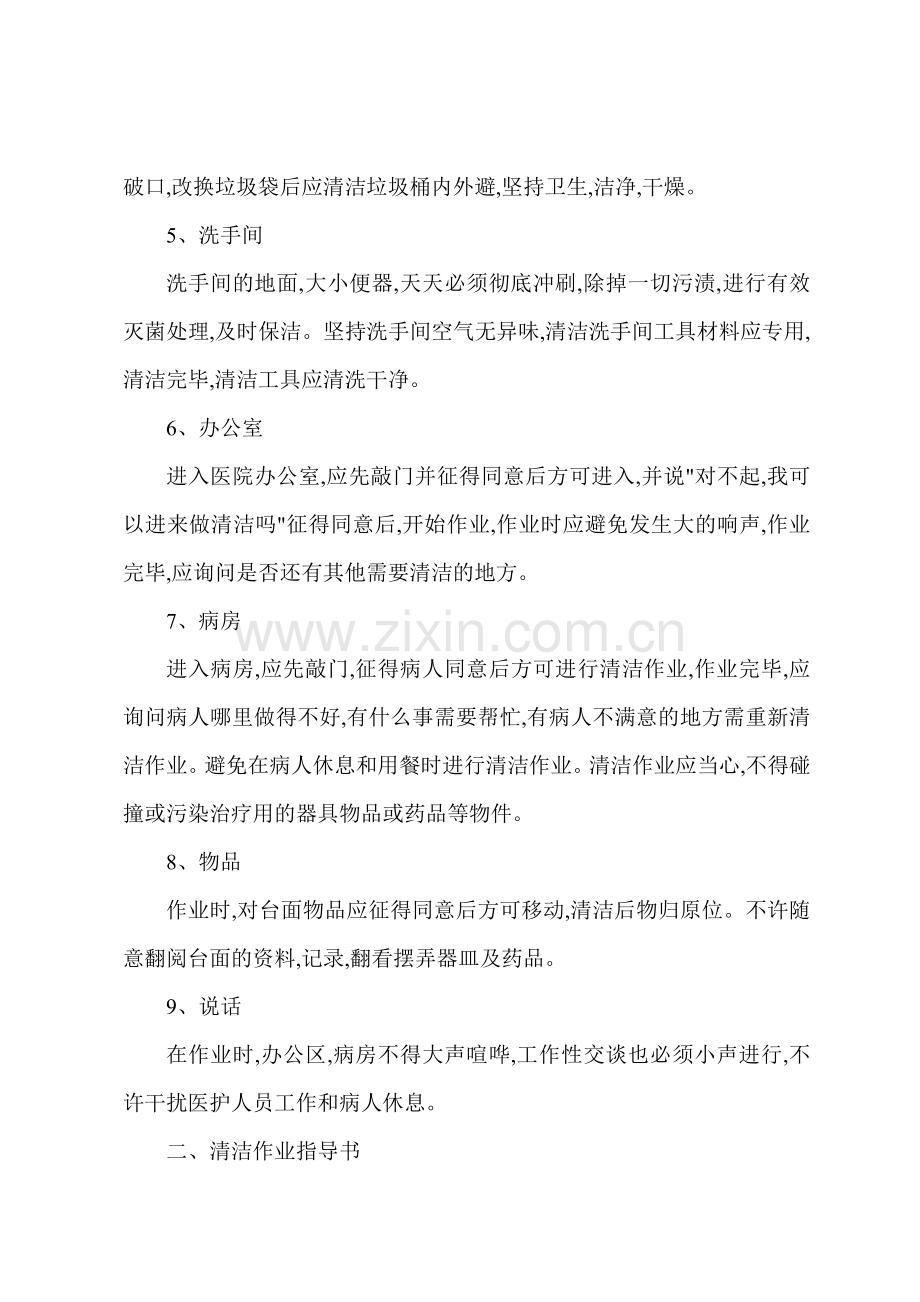 破口,改换垃圾袋后应清洁垃圾桶内外避,坚持卫生,洁净,干燥。

5、洗手间

洗手间的地面,大小便器,天天必须彻底冲刷,除掉一切污渍,进行有效灭菌处理,及时保洁。坚持洗手间空气无异味,清洁洗手间工具材料应专用,清洁完毕,清洁工具应清洗干净。

6、办公室

进入医院办公室,应先敲门并征得同意后方可进入,并说“对不起,我可以进来做清洁吗”征得同意后,开始作业,作业时应避免发生大的响声,作业完毕,应询问是否还有其他需要清洁的地方。

7、病房

进入病房,应先敲门,征得病人同意后方可进行清洁作业,作业完毕,应询问病人哪里做得不好,有什么事需要帮忙,有病人不满意的地方需重新清洁作业。避免在病人休息和用餐时进行清洁作业。清洁作业应当心,不得碰撞或污染治疗用的器具物品或药品等物件。

8、物品

作业时,对台面物品应征得同意后方可移动,清洁后物归原位。不许随意翻阅台面的资料,记录,翻看摆弄器皿及药品。

9、说话

在作业时,办公区,病房不得大声喧哗,工作性交谈也必须小声进行,不许干扰医护人员工作和病人休息。

二、清洁作业指导书

www.zixin.com.cn